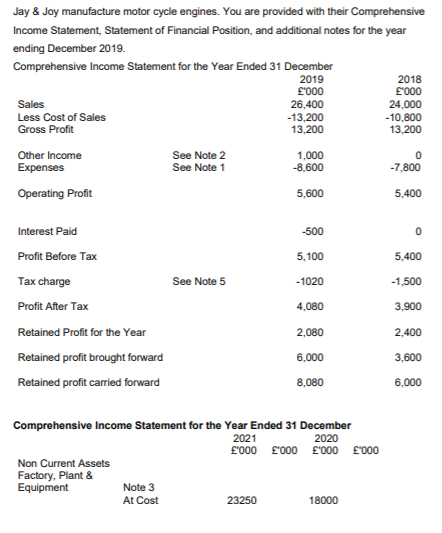 Jay & Joy manufacture motor cycle engines. You are provided with their Comprehensive Income Statement, Statement of Financial Position, and additional notes for the year ending December 2019.

Comprehensive Income Statement for the Year Ended 31 December

| | | 2019 £'000 | 2018 £'000 |
|---|---|---|---|
| Sales | | 26,400 | 24,000 |
| Less Cost of Sales | | -13,200 | -10,800 |
| Gross Profit | | 13,200 | 13,200 |
| Other Income | See Note 2 | 1,000 | 0 |
| Expenses | See Note 1 | -8,600 | -7,800 |
| Operating Profit | | 5,600 | 5,400 |
| Interest Paid | | -500 | 0 |
| Profit Before Tax | | 5,100 | 5,400 |
| Tax charge | See Note 5 | -1020 | -1,500 |
| Profit After Tax | | 4,080 | 3,900 |
| Retained Profit for the Year | | 2,080 | 2,400 |
| Retained profit brought forward | | 6,000 | 3,600 |
| Retained profit carried forward | | 8,080 | 6,000 |

Comprehensive Income Statement for the Year Ended 31 December

| | | 2021 £'000 | £'000 | 2020 £'000 | £'000 |
|---|---|---|---|---|---|
| Non Current Assets | | | | | |
| Factory, Plant & Equipment | Note 3 | | | | |
| | At Cost | 23250 | | 18000 | |